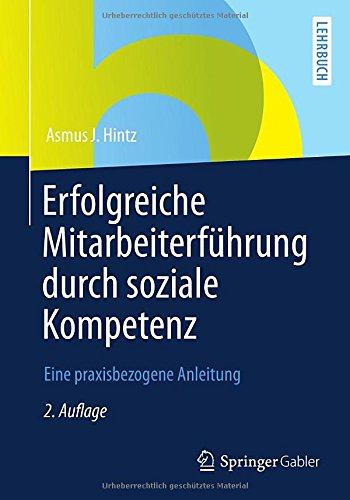 Urheberrechtlich geschütztes Material

LEHRBUCH

Asmus J. Hintz

Erfolgreiche Mitarbeiterführung durch soziale Kompetenz

Eine praxisbezogene Anleitung

2. Auflage

Springer Gabler

Urheberrechtlich geschütztes Material